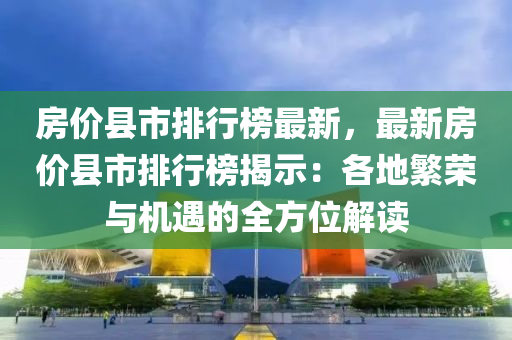 房价县市排行榜最新，最新房价县市排行榜揭示：各地繁荣与机遇的全方位解读